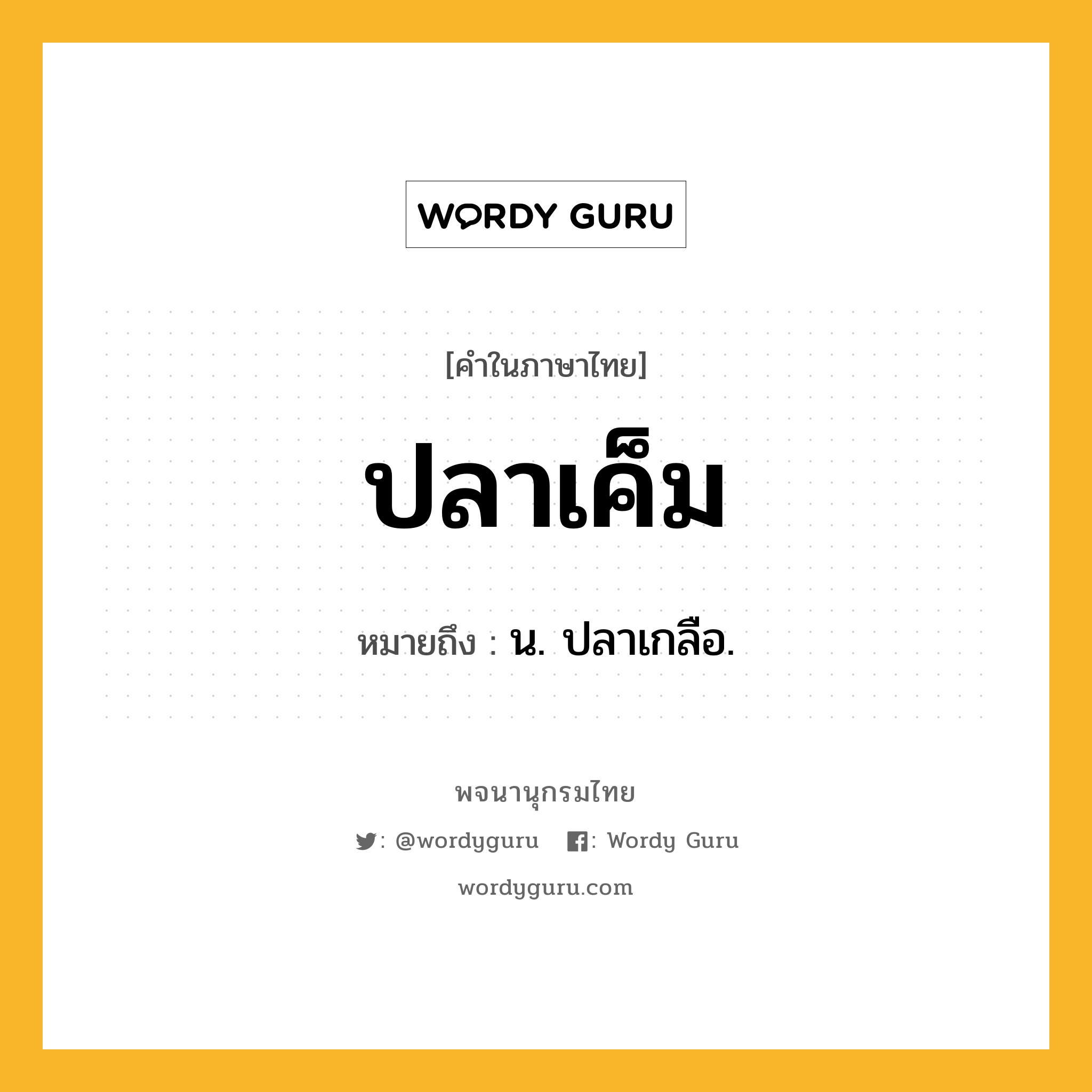 WORDY GURU

[คำในภาษาไทย]

ปลาเค็ม

หมายถึง : น. ปลาเกลือ.

พจนานุกรมไทย

: @wordyguru : Wordy Guru

wordyguru.com